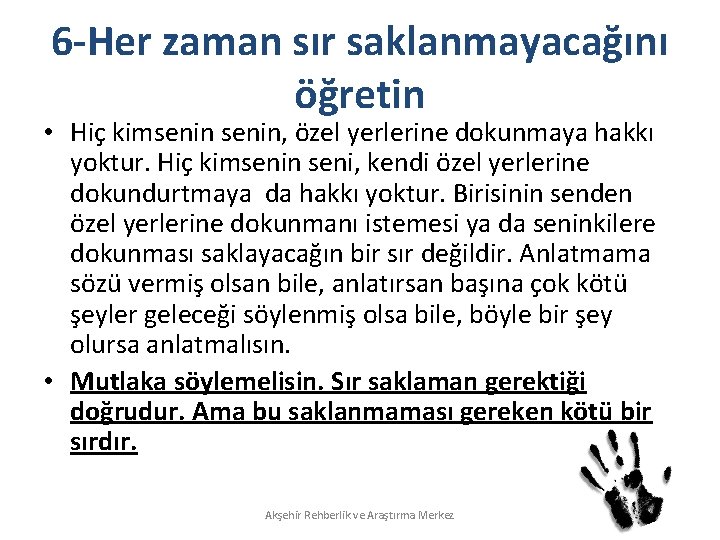 6-Her zaman sır saklanmayacağını öğretin

• Hiç kimsenin senin, özel yerlerine dokunmaya hakkı yoktur. Hiç kimsenin seni, kendi özel yerlerine dokundurtmaya da hakkı yoktur. Birisinin senden özel yerlerine dokunmanı istemesi ya da seninkilere dokunması saklayacağın bir sır değildir. Anlatmama sözü vermiş olsan bile, anlatırsan başına çok kötü şeyler geleceği söylenmiş olsa bile, böyle bir şey olursa anlatmalısın.

• Mutlaka söylemelisin. Sır saklaman gerektiği doğrudur. Ama bu saklanmaması gereken kötü bir sırdır.

Akşehir Rehberlik ve Araştırma Merkez